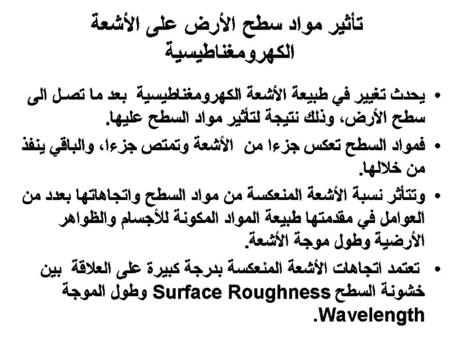 تأثير مواد سطح الأرض على الأشعة الكهرومغناطيسية

• يحدث تغيير في طبيعة الأشعة الكهرومغناطيسية بعد ما تصل الى سطح الأرض، وذلك نتيجة لتأثير مواد السطح عليها.

• فمواد السطح تعكس جزءا من الأشعة وتمتص جزءا، والباقي ينفذ من خلالها.

• وتتأثر نسبة الأشعة المنعكسة من مواد السطح واتجاهاتها بعدد من العوامل في مقدمتها طبيعة المواد المكونة للأجسام والظواهر الأرضية وطول موجة الأشعة.

• تعتمد اتجاهات الأشعة المنعكسة بدرجة كبيرة على العلاقة بين خشونة السطح Surface Roughness وطول الموجة Wavelength.